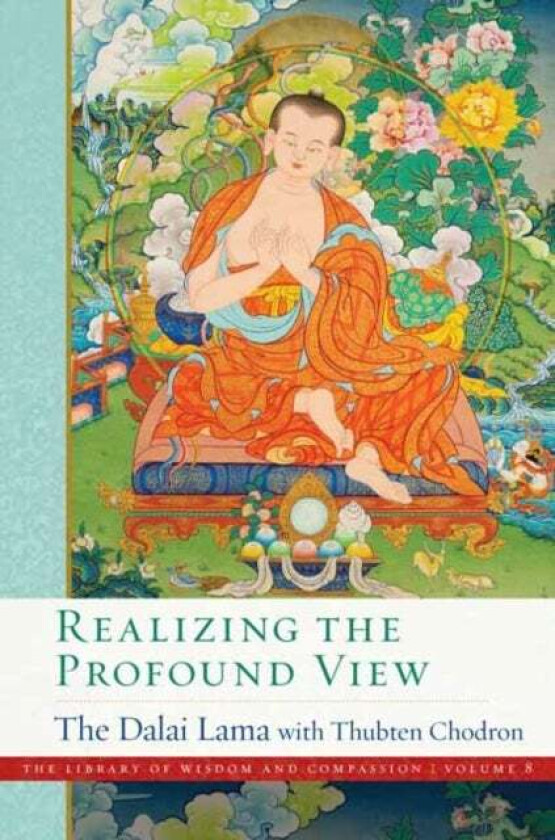 REALIZING THE PROFOUND VIEW

The Dalai Lama with Thubten Chodron

THE LIBRARY OF WISDOM AND COMPASSION | VOLUME 8